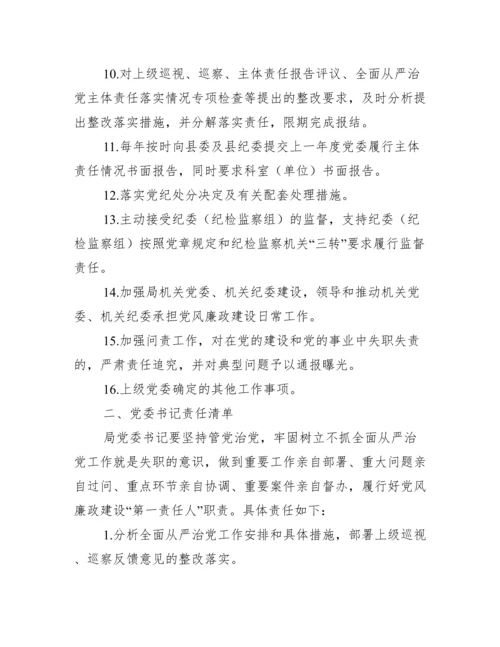 10.对上级巡视、巡察、主体责任报告评议、全面从严治党主体责任落实情况专项检查等提出的整改要求，及时分析提出整改落实措施，并分解落实责任，限期完成报结。

11.每年按时向县委及县纪委提交上一年度党委履行主体责任情况书面报告，同时要求科室（单位）书面报告。

12.落实党纪处分决定及有关配套处理措施。

13.主动接受纪委（纪检监察组）的监督，支持纪委（纪检监察组）按照党章规定和纪检监察机关“三转”要求履行监督责任。

14.加强局机关党委、机关纪委建设，领导和推动机关党委、机关纪委承担党风廉政建设日常工作。

15.加强问责工作，对在党的建设和党的事业中失职失责的，严肃责任追究，并对典型问题予以通报曝光。

16.上级党委确定的其他工作事项。

二、党委书记责任清单

局党委书记要坚持管党治党，牢固树立不抓全面从严治党工作就是失职的意识，做到重要工作亲自部署、重大问题亲自过问、重点环节亲自协调、重要案件亲自督办，履行好党风廉政建设“第一责任人”职责。具体责任如下：

1.分析全面从严治党工作安排和具体措施，部署上级巡视、巡察反馈意见的整改落实。